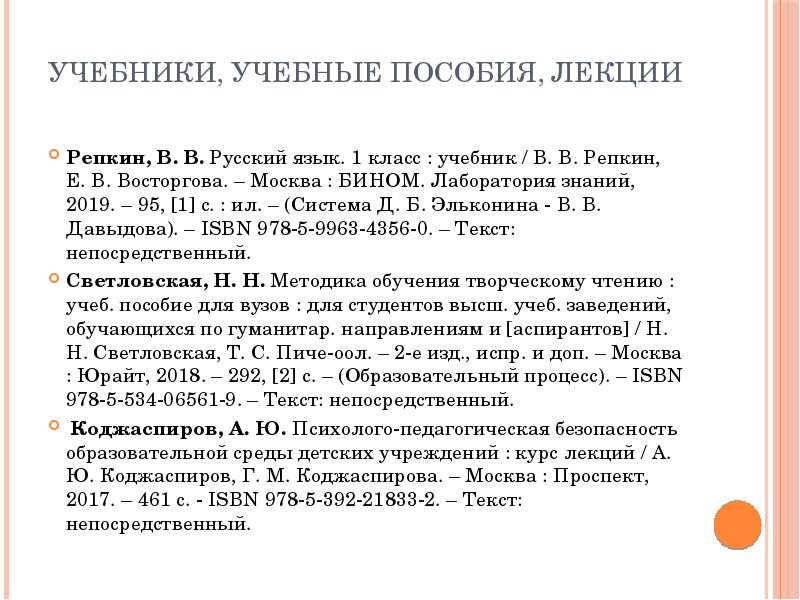 УЧЕБНИКИ, УЧЕБНЫЕ ПОСОБИЯ, ЛЕКЦИИ

Репкин, В. В. Русский язык. 1 класс : учебник / В. В. Репкин, Е. В. Восторгова. – Москва : БИНОМ. Лаборатория знаний, 2019. – 95, [1] с. : ил. – (Система Д. Б. Эльконина - В. В. Давыдова). – ISBN 978-5-9963-4356-0. – Текст: непосредственный.

Светловская, Н. Н. Методика обучения творческому чтению : учеб. пособие для вузов : для студентов высш. учеб. заведений, обучающихся по гуманитар. направлениям и [аспирантов] / Н. Н. Светловская, Т. С. Пиче-оол. – 2-е изд., испр. и доп. – Москва : Юрайт, 2018. – 292, [2] с. – (Образовательный процесс). – ISBN 978-5-534-06561-9. – Текст: непосредственный.

Коджаспиров, А. Ю. Психолого-педагогическая безопасность образовательной среды детских учреждений : курс лекций / А. Ю. Коджаспиров, Г. М. Коджаспирова. – Москва : Проспект, 2017. – 461 с. - ISBN 978-5-392-21833-2. – Текст: непосредственный.